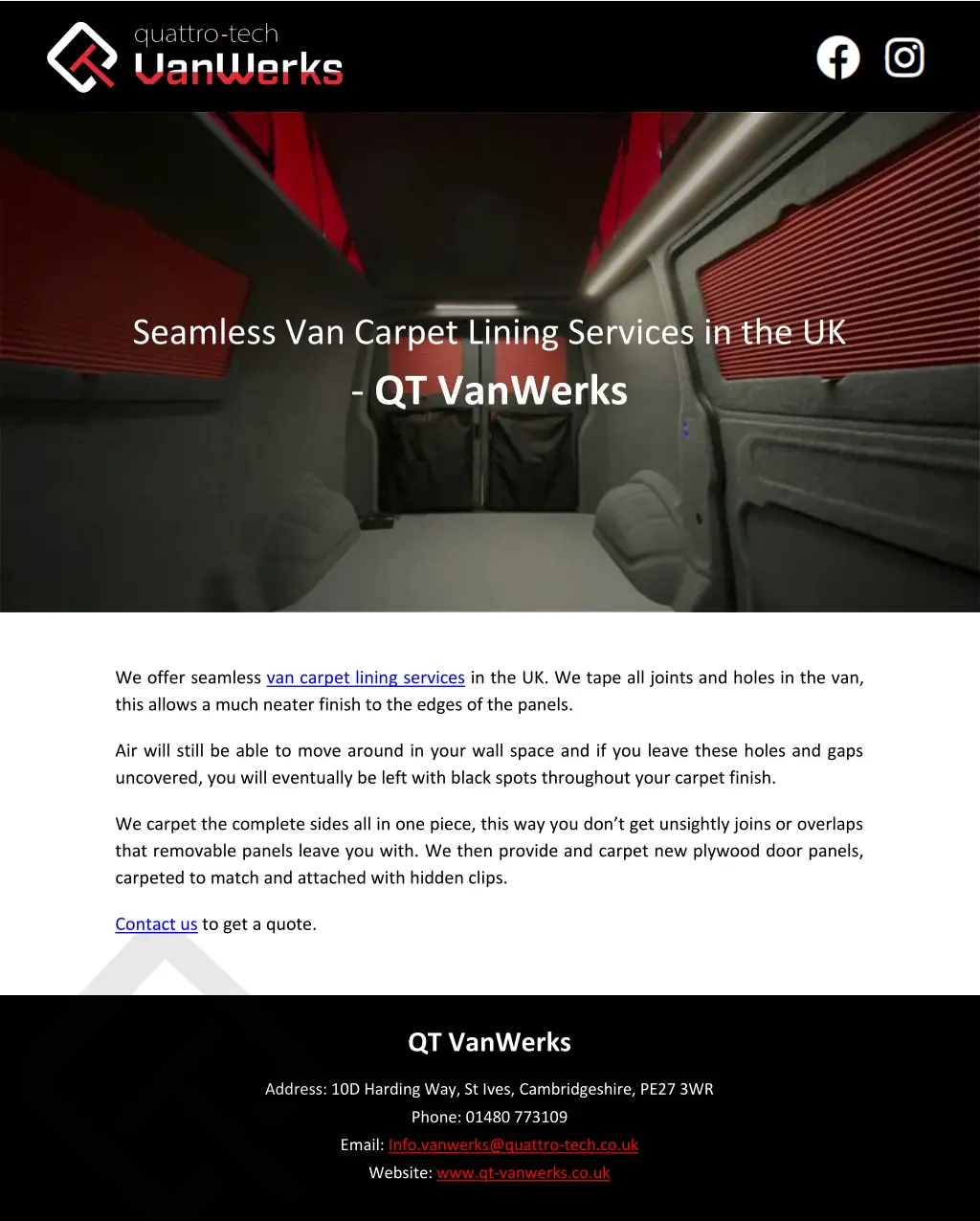 quattro-tech
VanWerks

Seamless Van Carpet Lining Services in the UK
- QT VanWerks

We offer seamless van carpet lining services in the UK. We tape all joints and holes in the van, this allows a much neater finish to the edges of the panels.

Air will still be able to move around in your wall space and if you leave these holes and gaps uncovered, you will eventually be left with black spots throughout your carpet finish.

We carpet the complete sides all in one piece, this way you don't get unsightly joins or overlaps that removable panels leave you with. We then provide and carpet new plywood door panels, carpeted to match and attached with hidden clips.

Contact us to get a quote.

QT VanWerks

Address: 10D Harding Way, St Ives, Cambridgeshire, PE27 3WR

Phone: 01480 773109

Email: Info.vanwerks@quattro-tech.co.uk

Website: www.qt-vanwerks.co.uk